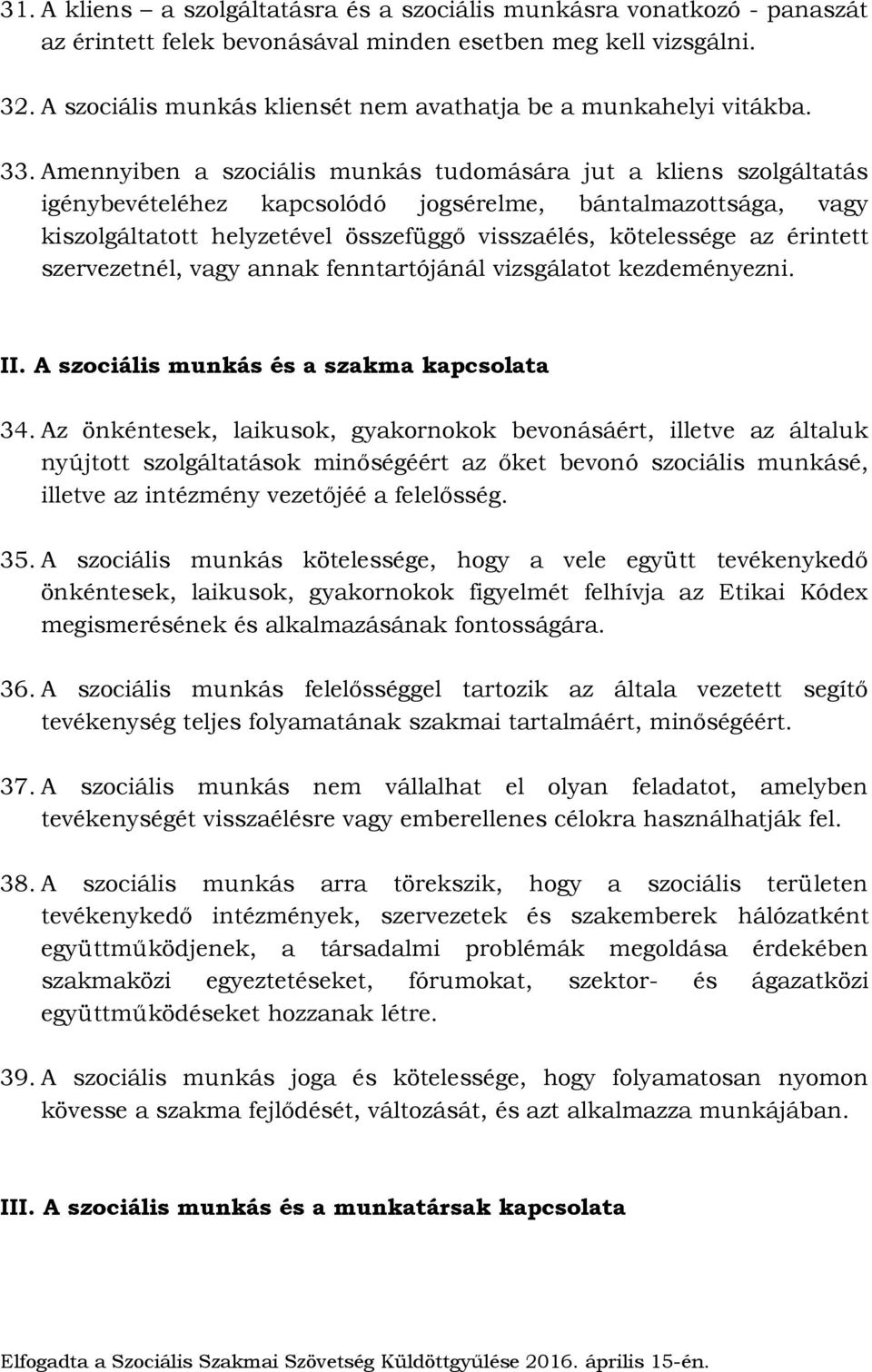 31. A kliens – a szolgáltatásra és a szociális munkásra vonatkozó - panaszát az érintett felek bevonásával minden esetben meg kell vizsgálni.

32. A szociális munkás kliensét nem avathatja be a munkahelyi vitákba.

33. Amennyiben a szociális munkás tudomására jut a kliens szolgáltatás igénybevételéhez kapcsolódó jogsérelme, bántalmazottsága, vagy kiszolgáltatott helyzetével összefüggő visszaélés, kötelessége az érintett szervezetnél, vagy annak fenntartójánál vizsgálatot kezdeményezni.

II. A szociális munkás és a szakma kapcsolata

34. Az önkéntesek, laikusok, gyakornokok bevonásáért, illetve az általuk nyújtott szolgáltatások minőségéért az őket bevonó szociális munkásé, illetve az intézmény vezetőjéé a felelősség.

35. A szociális munkás kötelessége, hogy a vele együtt tevékenykedő önkéntesek, laikusok, gyakornokok figyelmét felhívja az Etikai Kódex megismerésének és alkalmazásának fontosságára.

36. A szociális munkás felelősséggel tartozik az általa vezetett segítő tevékenység teljes folyamatának szakmai tartalmáért, minőségéért.

37. A szociális munkás nem vállalhat el olyan feladatot, amelyben tevékenységét visszaélésre vagy emberellenes célokra használhatják fel.

38. A szociális munkás arra törekszik, hogy a szociális területen tevékenykedő intézmények, szervezetek és szakemberek hálózatként együttműködjenek, a társadalmi problémák megoldása érdekében szakmaközi egyeztetéseket, fórumokat, szektor- és ágazatközi együttműködéseket hozzanak létre.

39. A szociális munkás joga és kötelessége, hogy folyamatosan nyomon kövesse a szakma fejlődését, változását, és azt alkalmazza munkájában.

III. A szociális munkás és a munkatársak kapcsolata

Elfogadta a Szociális Szakmai Szövetség Küldöttgyűlése 2016. április 15-én.